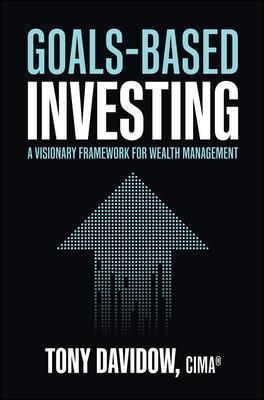 GOALS-BASED
INVESTING
A VISIONARY FRAMEWORK FOR WEALTH MANAGEMENT

TONY DAVIDOW, CIMA®